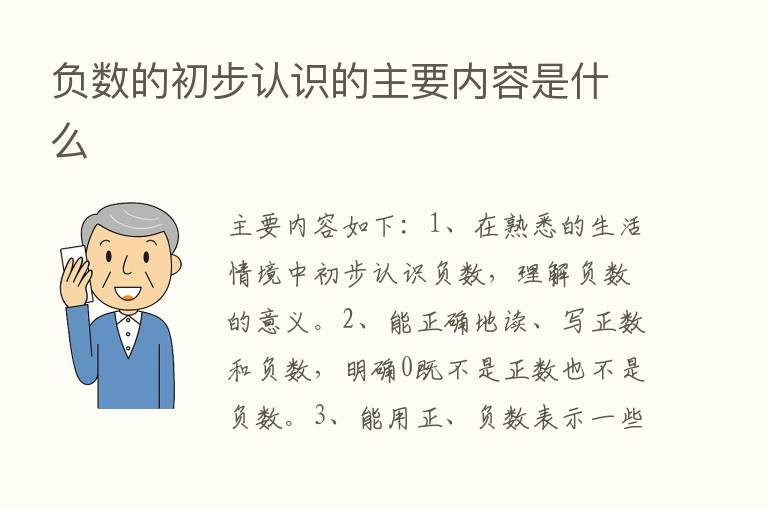 负数的初步认识的主要内容是什么

主要内容如下：1、在熟悉的生活情境中初步认识负数，理解负数的意义。2、能正确地读、写正数和负数，明确0既不是正数也不是负数。3、能用正、负数表示一些